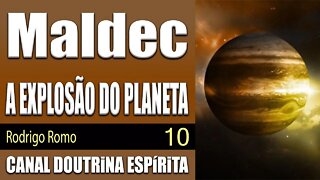 Maldec

A EXPLOSÃO DO PLANETA

Rodrigo Romo 10

CANAL DOUTRINA ESPÍRITA